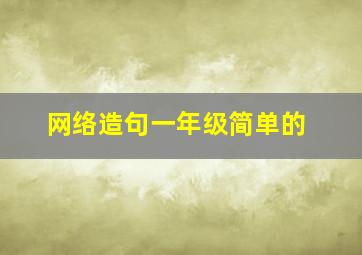 网络造句一年级简单的